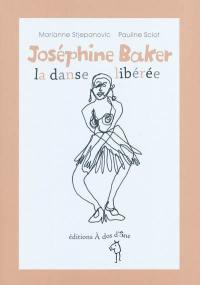 Marianne Stjepanovic Pauline Sciot

Joséphine Baker
la danse libérée

éditions À dos d'âne